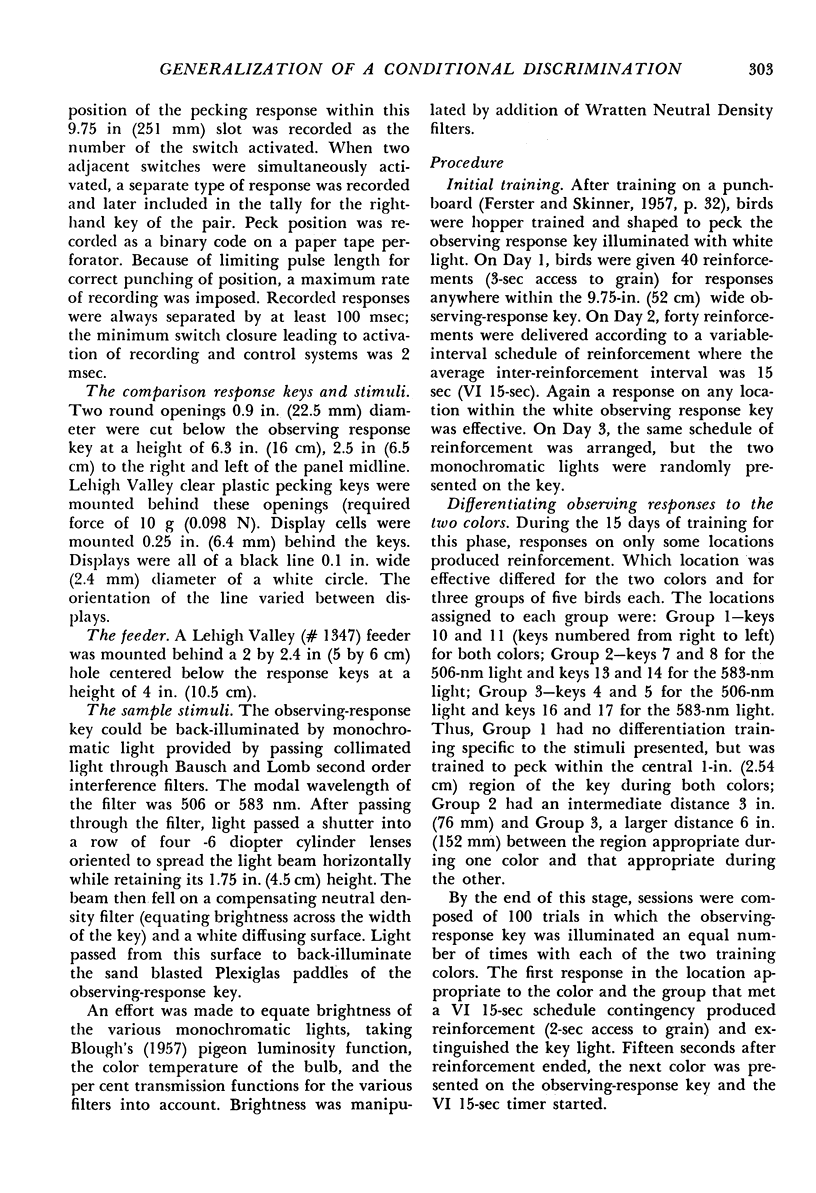 GENERALIZATION OF A CONDITIONAL DISCRIMINATION 303

position of the pecking response within this 9.75 in (251 mm) slot was recorded as the number of the switch activated. When two adjacent switches were simultaneously activated, a separate type of response was recorded and later included in the tally for the right-hand key of the pair. Peck position was recorded as a binary code on a paper tape perforator. Because of limiting pulse length for correct punching of position, a maximum rate of recording was imposed. Recorded responses were always separated by at least 100 msec; the minimum switch closure leading to activation of recording and control systems was 2 msec.

The comparison response keys and stimuli. Two round openings 0.9 in. (22.5 mm) diameter were cut below the observing response key at a height of 6.3 in. (16 cm), 2.5 in (6.5 cm) to the right and left of the panel midline. Lehigh Valley clear plastic pecking keys were mounted behind these openings (required force of 10 g (0.098 N). Display cells were mounted 0.25 in. (6.4 mm) behind the keys. Displays were all of a black line 0.1 in. wide (2.4 mm) diameter of a white circle. The orientation of the line varied between displays.

The feeder. A Lehigh Valley (# 1347) feeder was mounted behind a 2 by 2.4 in (5 by 6 cm) hole centered below the response keys at a height of 4 in. (10.5 cm).

The sample stimuli. The observing-response key could be back-illuminated by monochromatic light provided by passing collimated light through Bausch and Lomb second order interference filters. The modal wavelength of the filter was 506 or 583 nm. After passing through the filter, light passed a shutter into a row of four -6 diopter cylinder lenses oriented to spread the light beam horizontally while retaining its 1.75 in. (4.5 cm) height. The beam then fell on a compensating neutral density filter (equating brightness across the width of the key) and a white diffusing surface. Light passed from this surface to back-illuminate the sand blasted Plexiglas paddles of the observing-response key.

An effort was made to equate brightness of the various monochromatic lights, taking Blough's (1957) pigeon luminosity function, the color temperature of the bulb, and the per cent transmission functions for the various filters into account. Brightness was manipulated by addition of Wratten Neutral Density filters.

Procedure

Initial training. After training on a punchboard (Ferster and Skinner, 1957, p. 32), birds were hopper trained and shaped to peck the observing response key illuminated with white light. On Day 1, birds were given 40 reinforcements (3-sec access to grain) for responses anywhere within the 9.75-in. (52 cm) wide observing-response key. On Day 2, forty reinforcements were delivered according to a variable-interval schedule of reinforcement where the average inter-reinforcement interval was 15 sec (VI 15-sec). Again a response on any location within the white observing response key was effective. On Day 3, the same schedule of reinforcement was arranged, but the two monochromatic lights were randomly presented on the key.

Differentiating observing responses to the two colors. During the 15 days of training for this phase, responses on only some locations produced reinforcement. Which location was effective differed for the two colors and for three groups of five birds each. The locations assigned to each group were: Group 1—keys 10 and 11 (keys numbered from right to left) for both colors; Group 2—keys 7 and 8 for the 506-nm light and keys 13 and 14 for the 583-nm light; Group 3—keys 4 and 5 for the 506-nm light and keys 16 and 17 for the 583-nm light. Thus, Group 1 had no differentiation training specific to the stimuli presented, but was trained to peck within the central 1-in. (2.54 cm) region of the key during both colors; Group 2 had an intermediate distance 3 in. (76 mm) and Group 3, a larger distance 6 in. (152 mm) between the region appropriate during one color and that appropriate during the other.

By the end of this stage, sessions were composed of 100 trials in which the observing-response key was illuminated an equal number of times with each of the two training colors. The first response in the location appropriate to the color and the group that met a VI 15-sec schedule contingency produced reinforcement (2-sec access to grain) and extinguished the key light. Fifteen seconds after reinforcement ended, the next color was presented on the observing-response key and the VI 15-sec timer started.